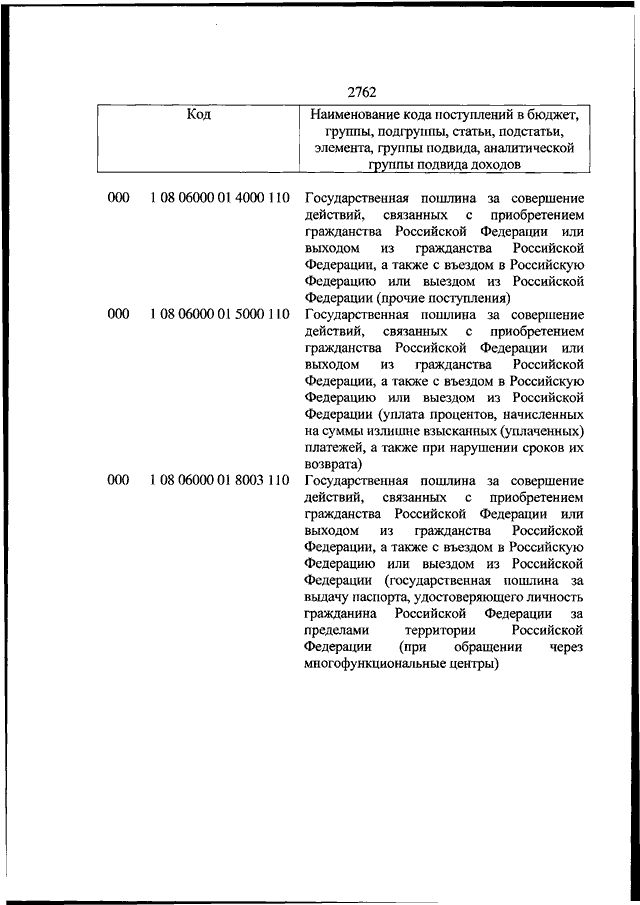 2762

| Код | | Наименование кода поступлений в бюджет, группы, подгруппы, статьи, подстатьи, элемента, группы подвида, аналитической группы подвида доходов |
|---|---|---|
| 000 | 1 08 06000 01 4000 110 | Государственная пошлина за совершение действий, связанных с приобретением гражданства Российской Федерации или выходом из гражданства Российской Федерации, а также с въездом в Российскую Федерацию или выездом из Российской Федерации (прочие поступления) |
| 000 | 1 08 06000 01 5000 110 | Государственная пошлина за совершение действий, связанных с приобретением гражданства Российской Федерации или выходом из гражданства Российской Федерации, а также с въездом в Российскую Федерацию или выездом из Российской Федерации (уплата процентов, начисленных на суммы излишне взысканных (уплаченных) платежей, а также при нарушении сроков их возврата) |
| 000 | 1 08 06000 01 8003 110 | Государственная пошлина за совершение действий, связанных с приобретением гражданства Российской Федерации или выходом из гражданства Российской Федерации, а также с въездом в Российскую Федерацию или выездом из Российской Федерации (государственная пошлина за выдачу паспорта, удостоверяющего личность гражданина Российской Федерации за пределами территории Российской Федерации (при обращении через многофункциональные центры) |